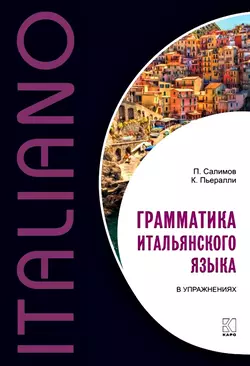 ITALIANO

П. Салимов
К. Пьералли

ГРАММАТИКА ИТАЛЬЯНСКОГО ЯЗЫКА

В УПРАЖНЕНИЯХ

КАРО